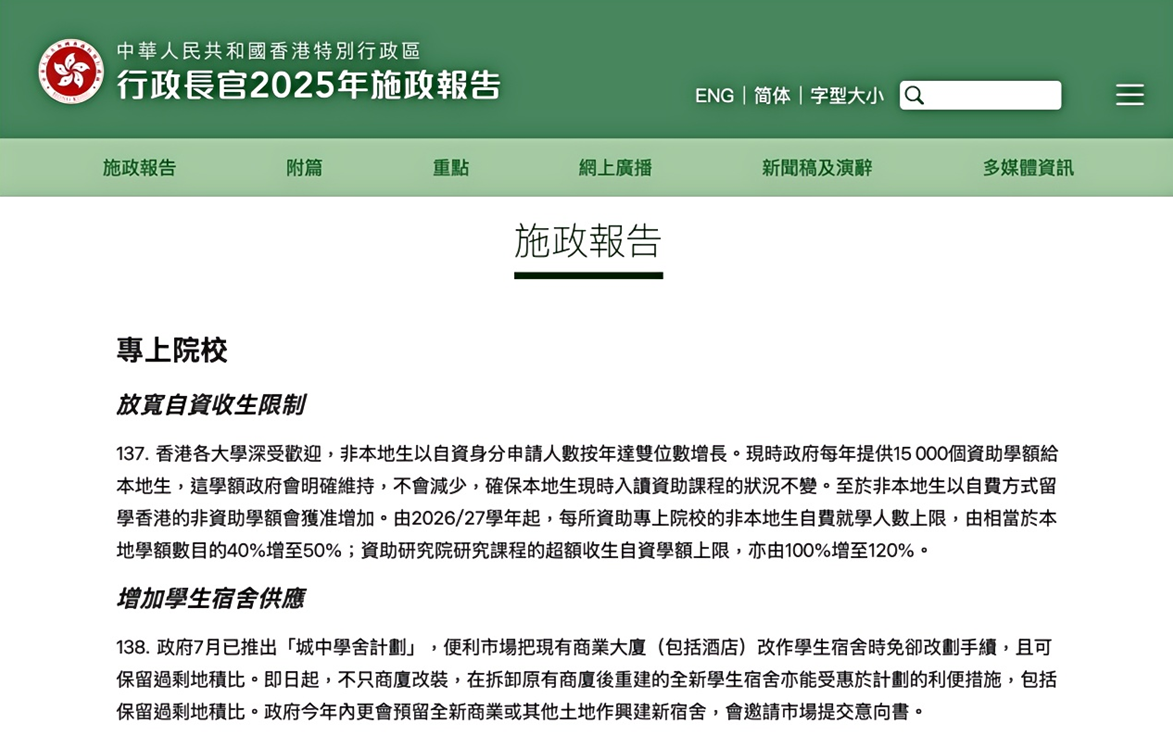 中華人民共和國香港特別行政區
行政長官2025年施政報告

ENG | 简体 | 字型大小

施政報告 附篇 重點 網上廣播 新聞稿及演辭 多媒體資訊

施政報告

專上院校

放寬自資收生限制

137. 香港各大學深受歡迎，非本地生以自資身分申請人數按年達雙位數增長。現時政府每年提供15 000個資助學額給本地生，這學額政府會明確維持，不會減少，確保本地生現時入讀資助課程的狀況不變。至於非本地生以自費方式留學香港的非資助學額會獲准增加。由2026/27學年起，每所資助專上院校的非本地生自費就學人數上限，由相當於本地學額數目的40%增至50%；資助研究院研究課程的超額收生自資學額上限，亦由100%增至120%。

增加學生宿舍供應

138. 政府7月已推出「城中學舍計劃」，便利市場把現有商業大廈（包括酒店）改作學生宿舍時免卻改劃手續，且可保留過剩地積比。即日起，不只商廈改裝，在拆卸原有商廈後重建的全新學生宿舍亦能受惠於計劃的利便措施，包括保留過剩地積比。政府今年內更會預留全新商業或其他土地作興建新宿舍，會邀請市場提交意向書。